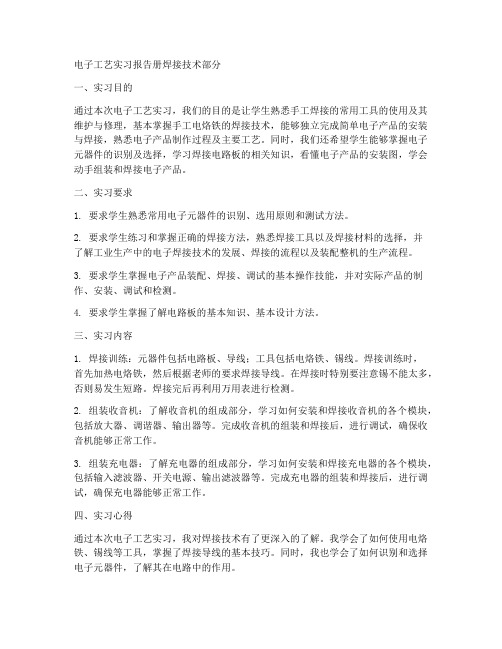 电子工艺实习报告册焊接技术部分

一、实习目的

通过本次电子工艺实习，我们的目的是让学生熟悉手工焊接的常用工具的使用及其维护与修理，基本掌握手工电烙铁的焊接技术，能够独立完成简单电子产品的安装与焊接，熟悉电子产品制作过程及主要工艺。同时，我们还希望学生能够掌握电子元器件的识别及选择，学习焊接电路板的相关知识，看懂电子产品的安装图，学会动手组装和焊接电子产品。

二、实习要求

1. 要求学生熟悉常用电子元器件的识别、选用原则和测试方法。

2. 要求学生练习和掌握正确的焊接方法，熟悉焊接工具以及焊接材料的选择，并了解工业生产中的电子焊接技术的发展、焊接的流程以及装配整机的生产流程。

3. 要求学生掌握电子产品装配、焊接、调试的基本操作技能，并对实际产品的制作、安装、调试和检测。

4. 要求学生掌握了解电路板的基本知识、基本设计方法。

三、实习内容

1. 焊接训练：元器件包括电路板、导线；工具包括电烙铁、锡线。焊接训练时，首先加热电烙铁，然后根据老师的要求焊接导线。在焊接时特别要注意锡不能太多，否则易发生短路。焊接完后再利用万用表进行检测。

2. 组装收音机：了解收音机的组成部分，学习如何安装和焊接收音机的各个模块，包括放大器、调谐器、输出器等。完成收音机的组装和焊接后，进行调试，确保收音机能够正常工作。

3. 组装充电器：了解充电器的组成部分，学习如何安装和焊接充电器的各个模块，包括输入滤波器、开关电源、输出滤波器等。完成充电器的组装和焊接后，进行调试，确保充电器能够正常工作。

四、实习心得

通过本次电子工艺实习，我对焊接技术有了更深入的了解。我学会了如何使用电烙铁、锡线等工具，掌握了焊接导线的基本技巧。同时，我也学会了如何识别和选择电子元器件，了解其在电路中的作用。